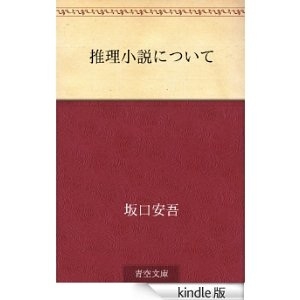 推理小説について

坂口安吾

青空文庫

kindle版